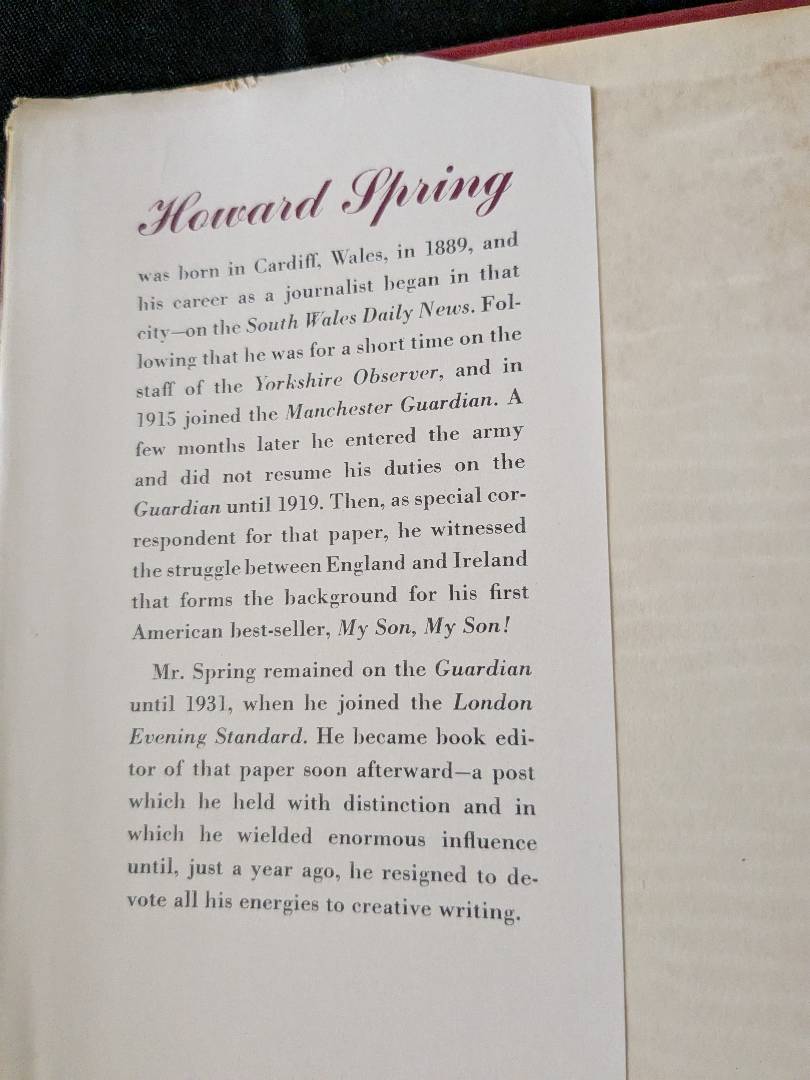 Howard Spring

was born in Cardiff, Wales, in 1889, and his career as a journalist began in that city—on the South Wales Daily News. Following that he was for a short time on the staff of the Yorkshire Observer, and in 1915 joined the Manchester Guardian. A few months later he entered the army and did not resume his duties on the Guardian until 1919. Then, as special correspondent for that paper, he witnessed the struggle between England and Ireland that forms the background for his first American best-seller, My Son, My Son!

Mr. Spring remained on the Guardian until 1931, when he joined the London Evening Standard. He became book editor of that paper soon afterward—a post which he held with distinction and in which he wielded enormous influence until, just a year ago, he resigned to devote all his energies to creative writing.